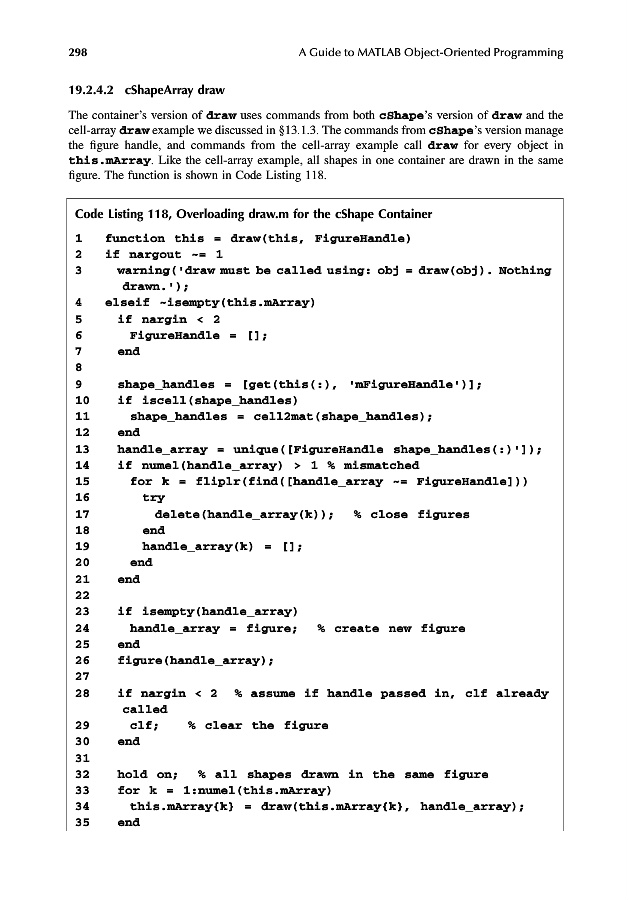 298

A Guide to MATLAB Object-Oriented Programming

19.2.4.2 cShapeArray draw

The container's version of draw uses commands from both cShape's version of draw and the cell-array draw example we discussed in §13.1.3. The commands from cShape's version manage the figure handle, and commands from the cell-array example call draw for every object in this.mArray. Like the cell-array example, all shapes in one container are drawn in the same figure. The function is shown in Code Listing 118.

Code Listing 118, Overloading draw.m for the cShape Container

1 function this = draw(this, FigureHandle)
2 if nargout ~= 1
3 warning('draw must be called using: obj = draw(obj). Nothing drawn.');
4 elseif ~isempty(this.mArray)
5 if nargin < 2
6 FigureHandle = [];
7 end
8
9 shape_handles = [get(this(:), 'mFigureHandle')];
10 if iscell(shape_handles)
11 shape_handles = cell2mat(shape_handles);
12 end
13 handle_array = unique([FigureHandle shape_handles(:)']);
14 if numel(handle_array) > 1 % mismatched
15 for k = fliplr(find([handle_array ~= FigureHandle]))
16 try
17 delete(handle_array(k)); % close figures
18 end
19 handle_array(k) = [];
20 end
21 end
22
23 if isempty(handle_array)
24 handle_array = figure; % create new figure
25 end
26 figure(handle_array);
27
28 if nargin < 2 % assume if handle passed in, clf already called
29 clf; % clear the figure
30 end
31
32 hold on; % all shapes drawn in the same figure
33 for k = 1:numel(this.mArray)
34 this.mArray{k} = draw(this.mArray{k}, handle_array);
35 end